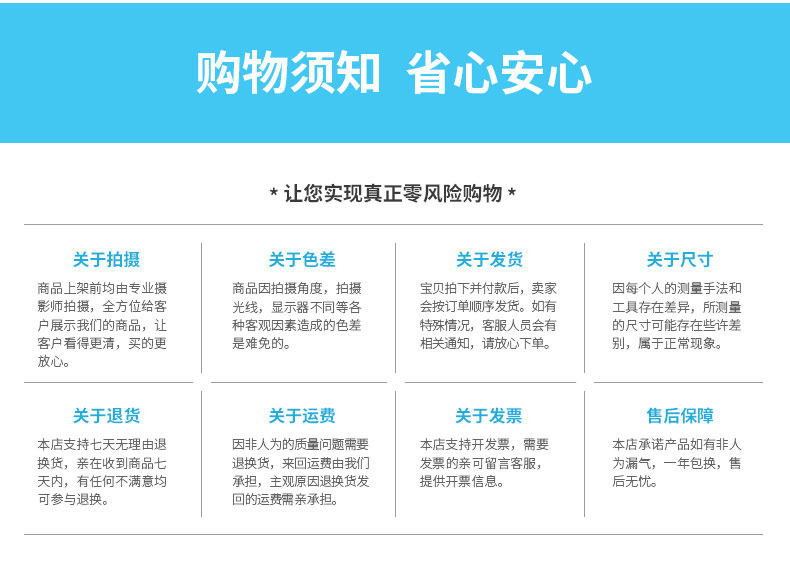 购物须知 省心安心

* 让您实现真正零风险购物 *

关于拍摄

商品上架前均由专业摄影师拍摄，全方位给客户展示我们的商品，让客户看得更清，买的更放心。

关于色差

商品因拍摄角度，拍摄光线，显示器不同等各种客观因素造成的色差是难免的。

关于发货

宝贝拍下并付款后，卖家会按订单顺序发货。如有特殊情况，客服人员会有相关通知，请放心下单。

关于尺寸

因每个人的测量手法和工具存在差异，所测量的尺寸可能存在些许差别，属于正常现象。

关于退货

本店支持七天无理由退换货，亲在收到商品七天内，有任何不满意均可参与退换。

关于运费

因非人为的质量问题需要退换货，来回运费由我们承担，主观原因退换货发回的运费需亲承担。

关于发票

本店支持开发票，需要发票的亲可留言客服，提供开票信息。

售后保障

本店承诺产品如有非人为漏气，一年包换，售后无忧。